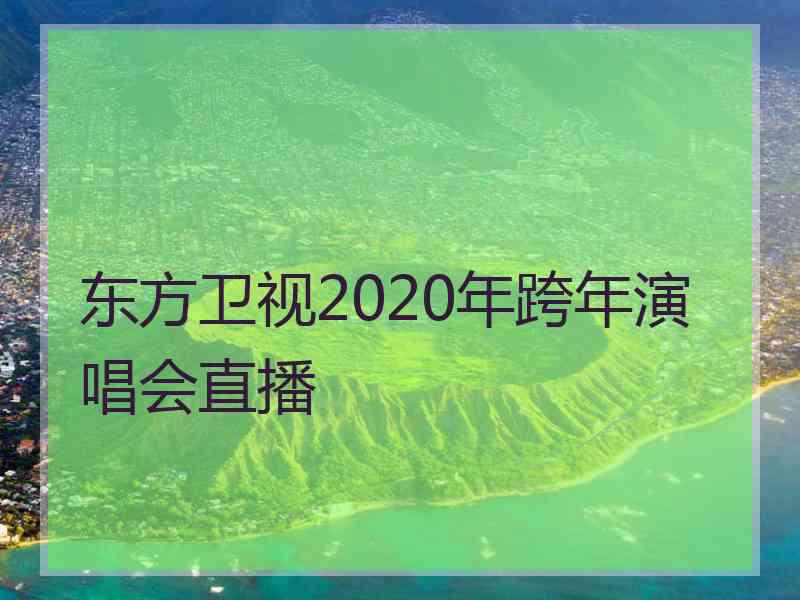 东方卫视2020年跨年演唱会直播